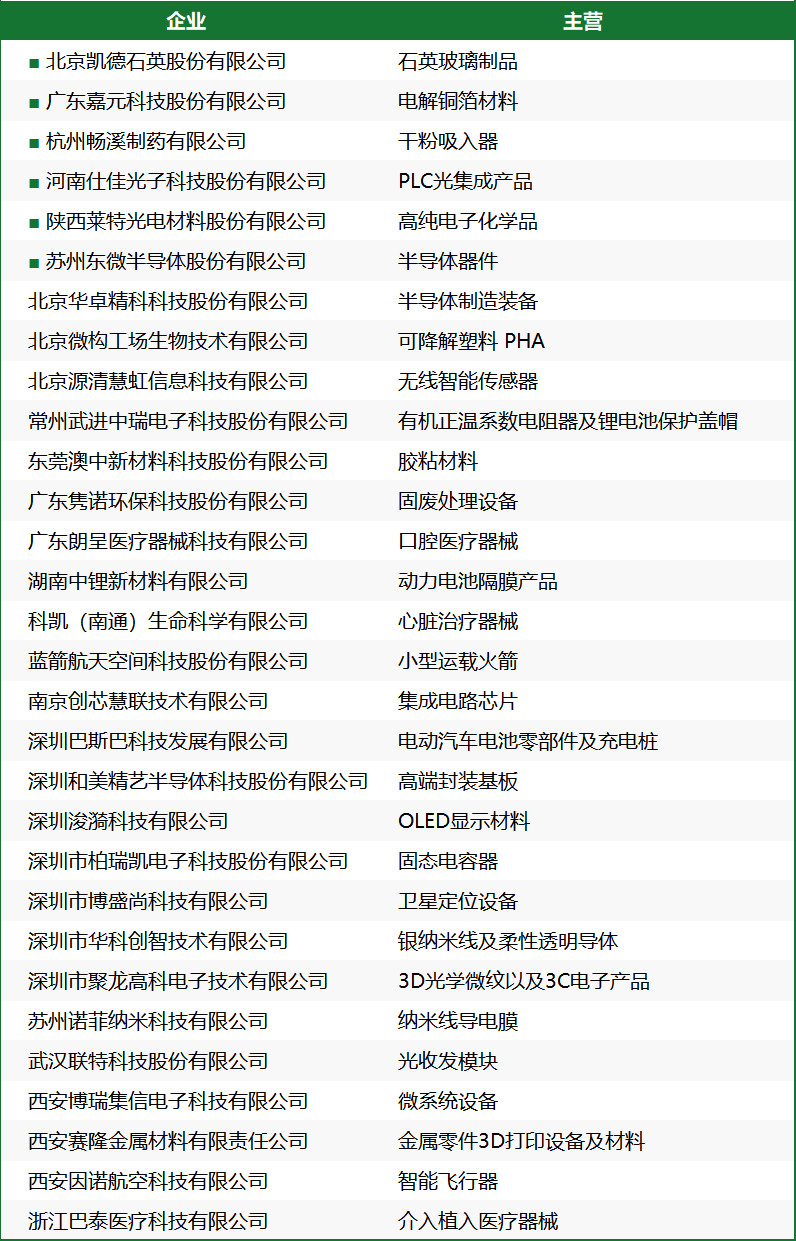 | 企业 | 主营 |
|---|---|
| ■ 北京凯德石英股份有限公司 | 石英玻璃制品 |
| ■ 广东嘉元科技股份有限公司 | 电解铜箔材料 |
| ■ 杭州畅溪制药有限公司 | 干粉吸入器 |
| ■ 河南仕佳光子科技股份有限公司 | PLC光集成产品 |
| ■ 陕西莱特光电材料股份有限公司 | 高纯电子化学品 |
| ■ 苏州东微半导体股份有限公司 | 半导体器件 |
| 北京华卓精科科技股份有限公司 | 半导体制造装备 |
| 北京微构工场生物技术有限公司 | 可降解塑料 PHA |
| 北京源清慧虹信息科技有限公司 | 无线智能传感器 |
| 常州武进中瑞电子科技股份有限公司 | 有机正温系数电阻器及锂电池保护盖帽 |
| 东莞澳中新材料科技股份有限公司 | 胶粘材料 |
| 广东隽诺环保科技股份有限公司 | 固废处理设备 |
| 广东朗呈医疗器械科技有限公司 | 口腔医疗器械 |
| 湖南中锂新材料有限公司 | 动力电池隔膜产品 |
| 科凯（南通）生命科学有限公司 | 心脏治疗器械 |
| 蓝箭航天空间科技股份有限公司 | 小型运载火箭 |
| 南京创芯慧联技术有限公司 | 集成电路芯片 |
| 深圳巴斯巴科技发展有限公司 | 电动汽车电池零部件及充电桩 |
| 深圳和美精艺半导体科技股份有限公司 | 高端封装基板 |
| 深圳浚漪科技有限公司 | OLED显示材料 |
| 深圳市柏瑞凯电子科技股份有限公司 | 固态电容器 |
| 深圳市博盛尚科技有限公司 | 卫星定位设备 |
| 深圳市华科创智技术有限公司 | 银纳米线及柔性透明导体 |
| 深圳市聚龙高科电子技术有限公司 | 3D光学微纹以及3C电子产品 |
| 苏州诺菲纳米科技有限公司 | 纳米线导电膜 |
| 武汉联特科技股份有限公司 | 光收发模块 |
| 西安博瑞集信电子科技有限公司 | 微系统设备 |
| 西安赛隆金属材料有限责任公司 | 金属零件3D打印设备及材料 |
| 西安因诺航空科技有限公司 | 智能飞行器 |
| 浙江巴泰医疗科技有限公司 | 介入植入医疗器械 |